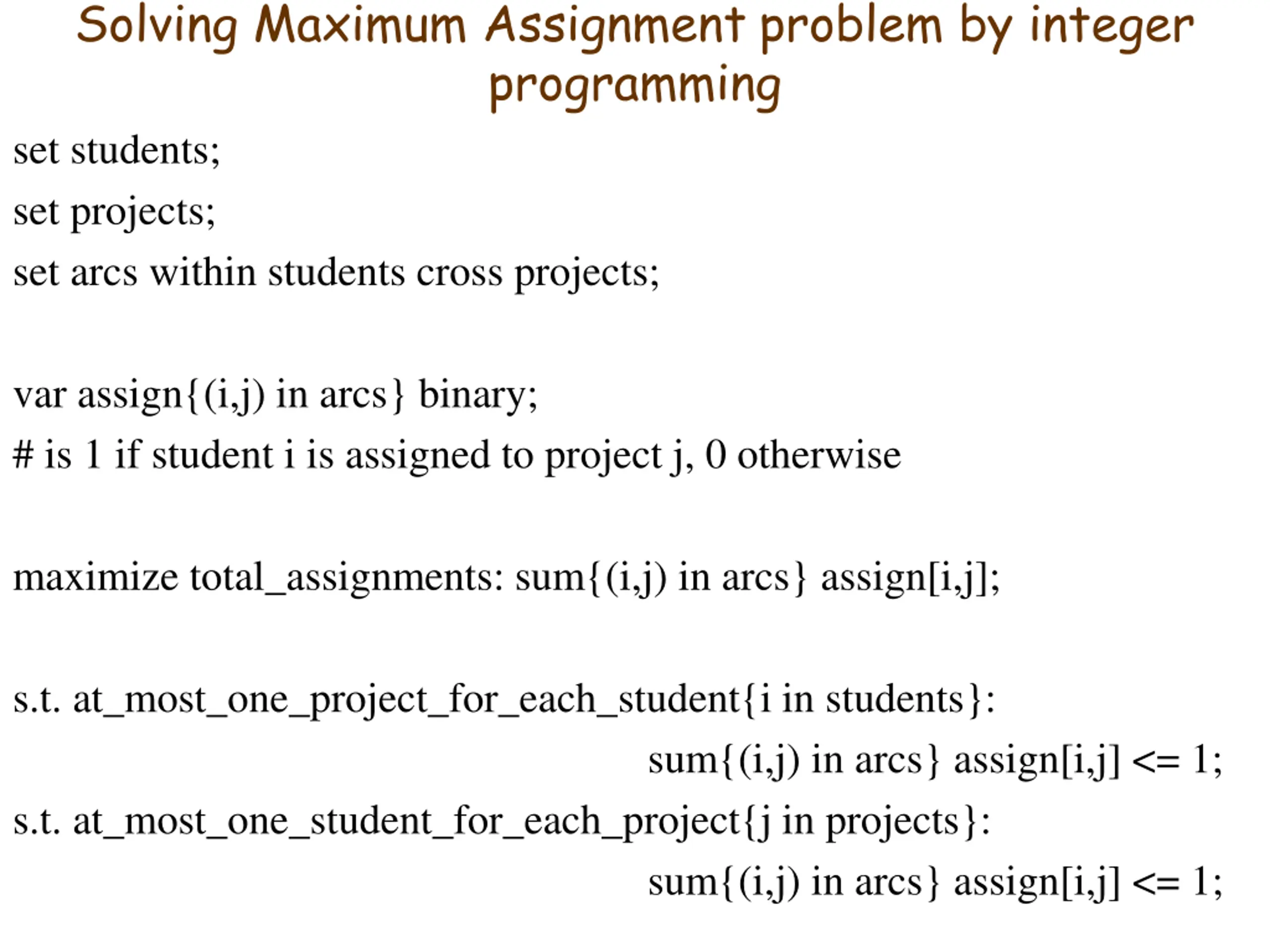 Solving Maximum Assignment problem by integer programming

set students;

set projects;

set arcs within students cross projects;

var assign{(i,j) in arcs} binary;

# is 1 if student i is assigned to project j, 0 otherwise

maximize total_assignments: sum{(i,j) in arcs} assign[i,j];

s.t. at_most_one_project_for_each_student{i in students}:
sum{(i,j) in arcs} assign[i,j] <= 1;

s.t. at_most_one_student_for_each_project{j in projects}:
sum{(i,j) in arcs} assign[i,j] <= 1;